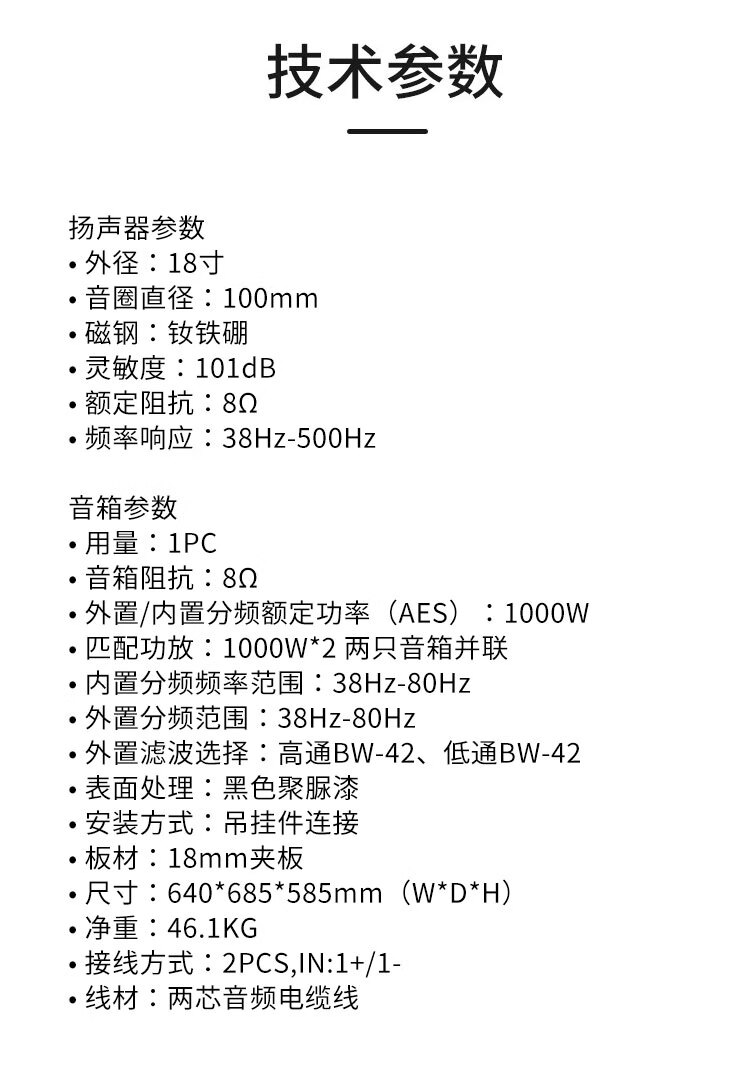 技术参数

扬声器参数
• 外径：18寸
• 音圈直径：100mm
• 磁钢：钕铁硼
• 灵敏度：101dB
• 额定阻抗：8Ω
• 频率响应：38Hz-500Hz

音箱参数
• 用量：1PC
• 音箱阻抗：8Ω
• 外置/内置分频额定功率（AES）：1000W
• 匹配功放：1000W*2 两只音箱并联
• 内置分频频率范围：38Hz-80Hz
• 外置分频范围：38Hz-80Hz
• 外置滤波选择：高通BW-42、低通BW-42
• 表面处理：黑色聚脲漆
• 安装方式：吊挂件连接
• 板材：18mm夹板
• 尺寸：640*685*585mm（W*D*H）
• 净重：46.1KG
• 接线方式：2PCS,IN:1+/1-
• 线材：两芯音频电缆线